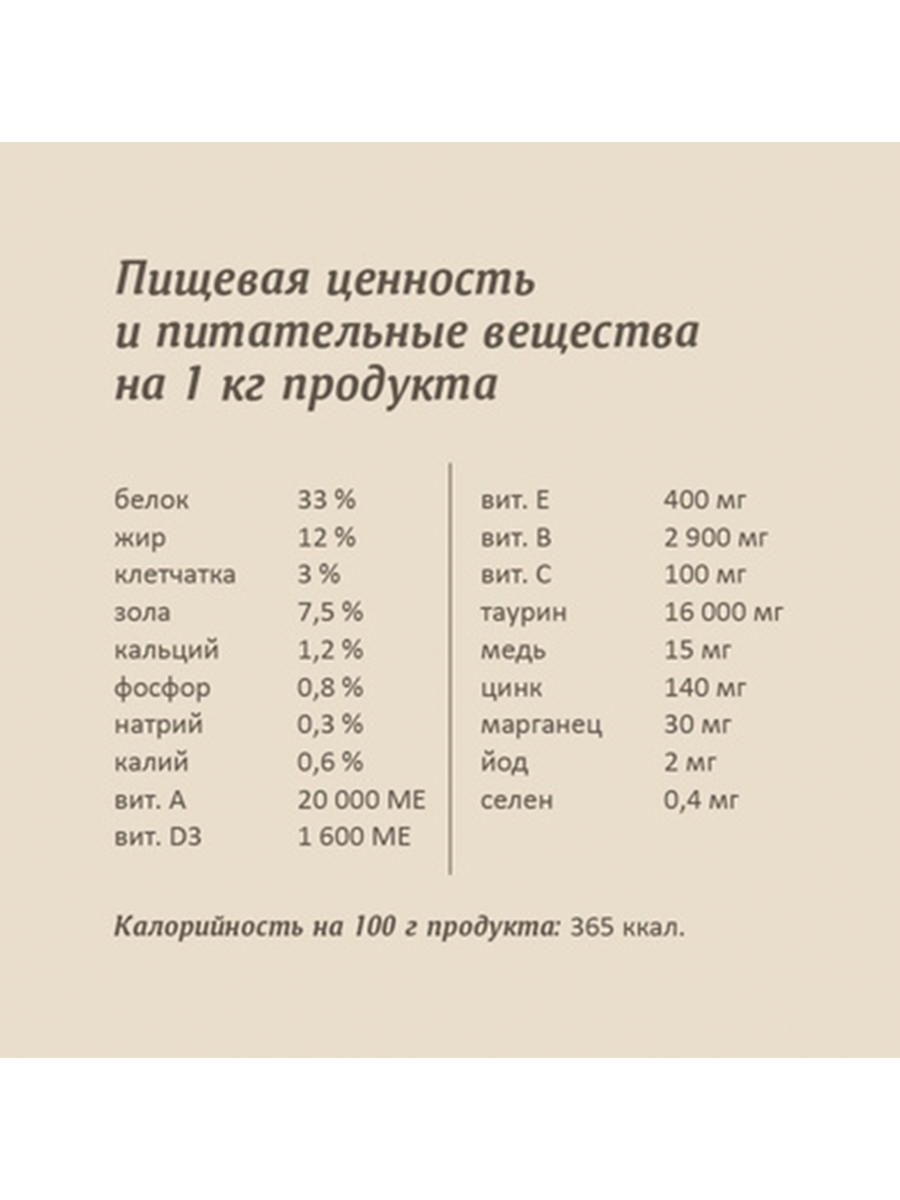 Пищевая ценность
и питательные вещества
на 1 кг продукта

| | |
|---|---|
| белок | 33 % |
| жир | 12 % |
| клетчатка | 3 % |
| зола | 7,5 % |
| кальций | 1,2 % |
| фосфор | 0,8 % |
| натрий | 0,3 % |
| калий | 0,6 % |
| вит. А | 20 000 МЕ |
| вит. D3 | 1 600 МЕ |

| | |
|---|---|
| вит. Е | 400 мг |
| вит. В | 2 900 мг |
| вит. С | 100 мг |
| таурин | 16 000 мг |
| медь | 15 мг |
| цинк | 140 мг |
| марганец | 30 мг |
| йод | 2 мг |
| селен | 0,4 мг |

Калорийность на 100 г продукта: 365 ккал.